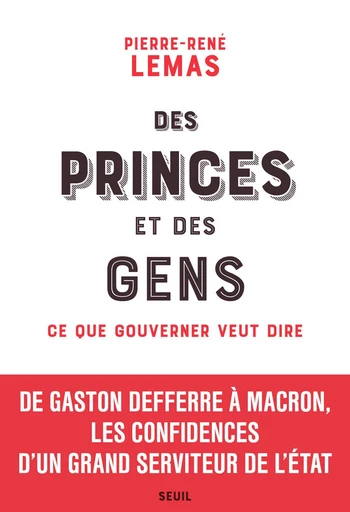 PIERRE-RENÉ
LEMAS

DES
PRINCES
ET DES
GENS

CE QUE GOUVERNER VEUT DIRE

DE GASTON DEFFERRE À MACRON,
LES CONFIDENCES
D'UN GRAND SERVITEUR DE L'ÉTAT

SEUIL